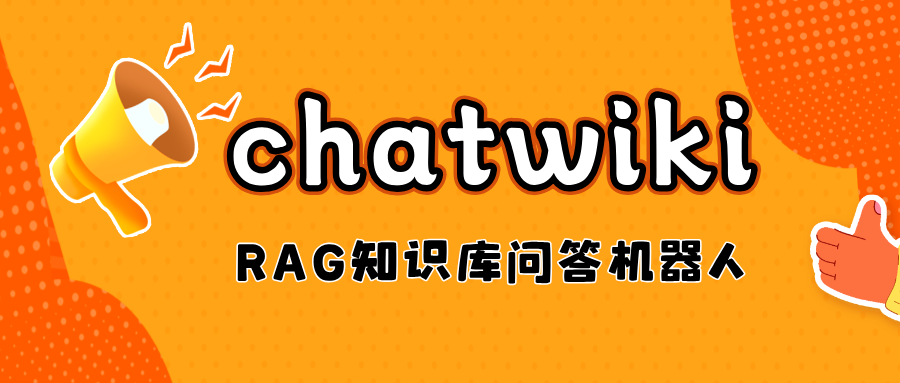 chatwiki

RAG知识库问答机器人